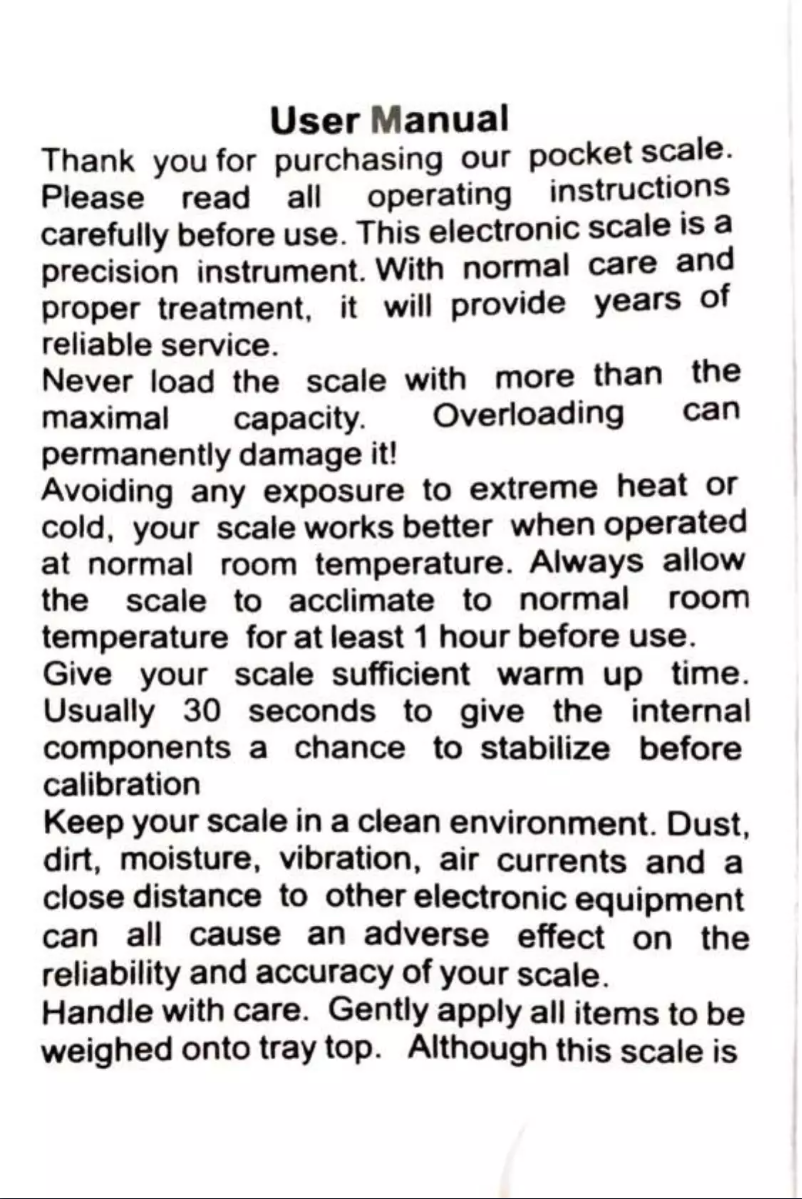 User Manual

Thank you for purchasing our pocket scale. Please read all operating instructions carefully before use. This electronic scale is a precision instrument. With normal care and proper treatment, it will provide years of reliable service.

Never load the scale with more than the maximal capacity. Overloading can permanently damage it!

Avoiding any exposure to extreme heat or cold, your scale works better when operated at normal room temperature. Always allow the scale to acclimate to normal room temperature for at least 1 hour before use.

Give your scale sufficient warm up time. Usually 30 seconds to give the internal components a chance to stabilize before calibration

Keep your scale in a clean environment. Dust, dirt, moisture, vibration, air currents and a close distance to other electronic equipment can all cause an adverse effect on the reliability and accuracy of your scale.

Handle with care. Gently apply all items to be weighed onto tray top. Although this scale is